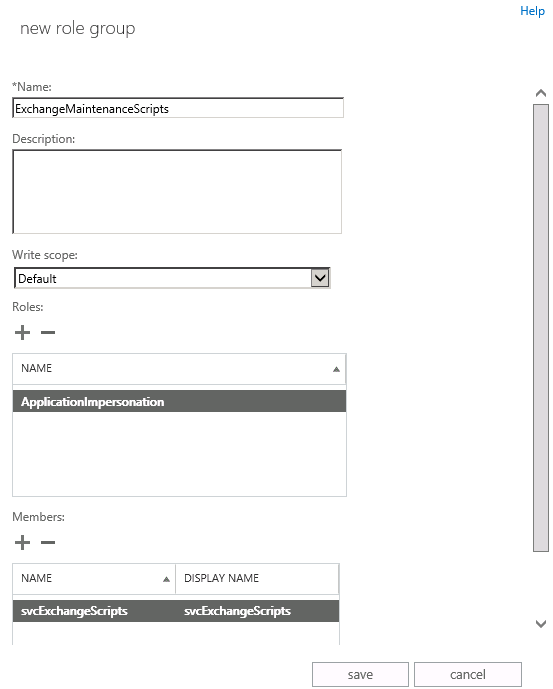 Help

new role group

*Name:
ExchangeMaintenanceScripts

Description:

Write scope:
Default

Roles:
+ −

| NAME |
|---|
| ApplicationImpersonation |

Members:
+ −

| NAME | DISPLAY NAME |
|---|---|
| svcExchangeScripts | svcExchangeScripts |

save cancel